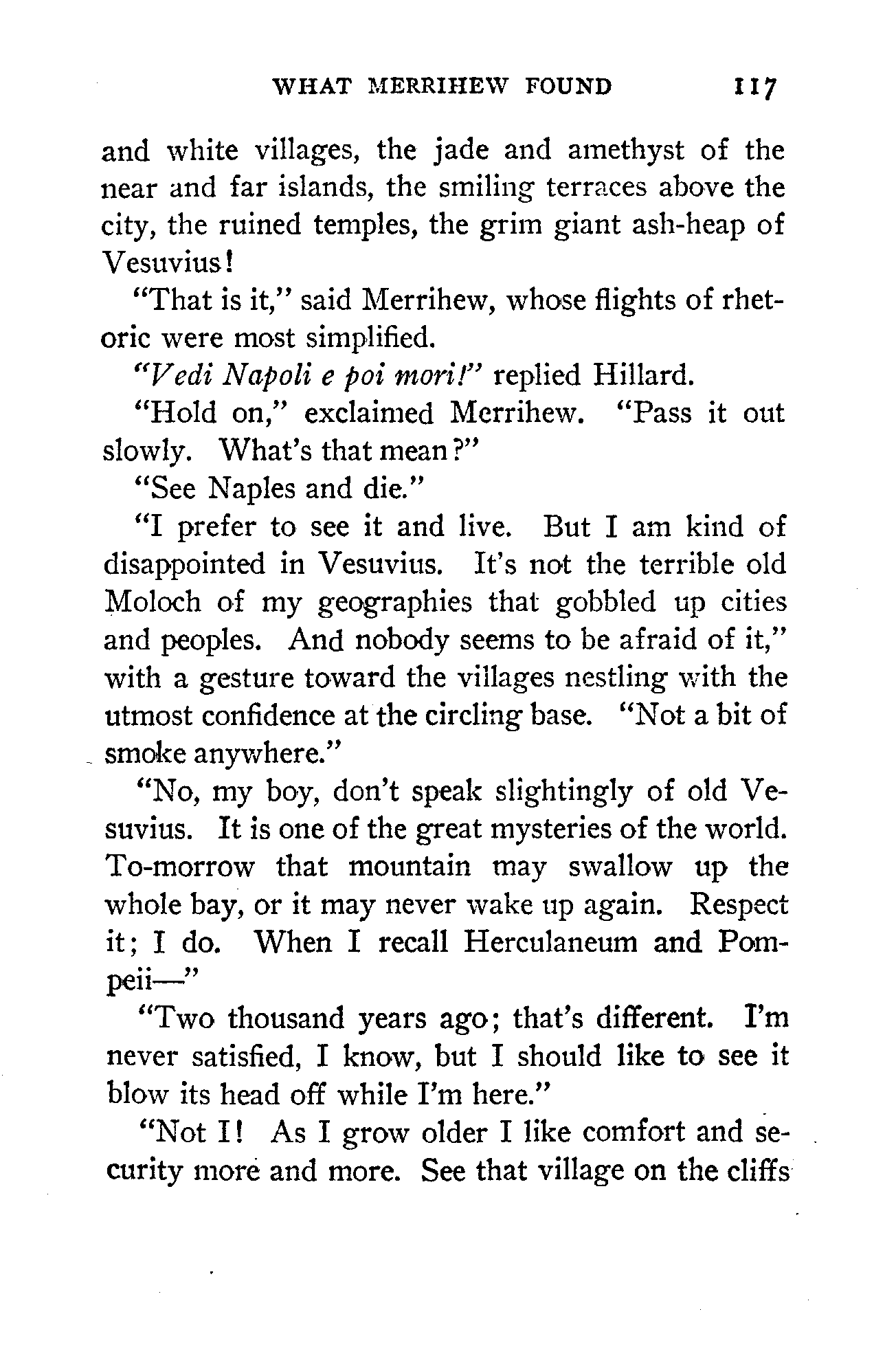 WHAT MERRIHEW FOUND 117

and white villages, the jade and amethyst of the near and far islands, the smiling terraces above the city, the ruined temples, the grim giant ash-heap of Vesuvius!

"That is it," said Merrihew, whose flights of rhetoric were most simplified.

"Vedi Napoli e poi mori!" replied Hillard.

"Hold on," exclaimed Merrihew. "Pass it out slowly. What's that mean?"

"See Naples and die."

"I prefer to see it and live. But I am kind of disappointed in Vesuvius. It's not the terrible old Moloch of my geographies that gobbled up cities and peoples. And nobody seems to be afraid of it," with a gesture toward the villages nestling with the utmost confidence at the circling base. "Not a bit of smoke anywhere."

"No, my boy, don't speak slightingly of old Vesuvius. It is one of the great mysteries of the world. To-morrow that mountain may swallow up the whole bay, or it may never wake up again. Respect it; I do. When I recall Herculaneum and Pompeii—"

"Two thousand years ago; that's different. I'm never satisfied, I know, but I should like to see it blow its head off while I'm here."

"Not I! As I grow older I like comfort and security more and more. See that village on the cliffs